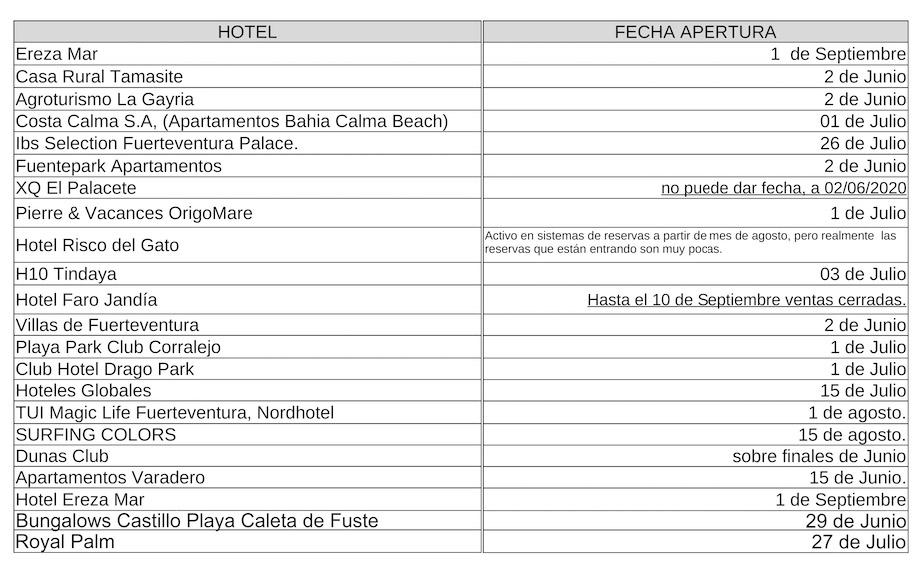 | HOTEL | FECHA APERTURA |
|---|---|
| Ereza Mar | 1 de Septiembre |
| Casa Rural Tamasite | 2 de Junio |
| Agroturismo La Gayria | 2 de Junio |
| Costa Calma S.A, (Apartamentos Bahia Calma Beach) | 01 de Julio |
| Ibs Selection Fuerteventura Palace. | 26 de Julio |
| Fuentepark Apartamentos | 2 de Junio |
| XQ El Palacete | no puede dar fecha, a 02/06/2020 |
| Pierre & Vacances OrigoMare | 1 de Julio |
| Hotel Risco del Gato | Activo en sistemas de reservas a partir de mes de agosto, pero realmente las reservas que están entrando son muy pocas. |
| H10 Tindaya | 03 de Julio |
| Hotel Faro Jandía | Hasta el 10 de Septiembre ventas cerradas. |
| Villas de Fuerteventura | 2 de Junio |
| Playa Park Club Corralejo | 1 de Julio |
| Club Hotel Drago Park | 1 de Julio |
| Hoteles Globales | 15 de Julio |
| TUI Magic Life Fuerteventura, Nordhotel | 1 de agosto. |
| SURFING COLORS | 15 de agosto. |
| Dunas Club | sobre finales de Junio |
| Apartamentos Varadero | 15 de Junio. |
| Hotel Ereza Mar | 1 de Septiembre |
| Bungalows Castillo Playa Caleta de Fuste | 29 de Junio |
| Royal Palm | 27 de Julio |